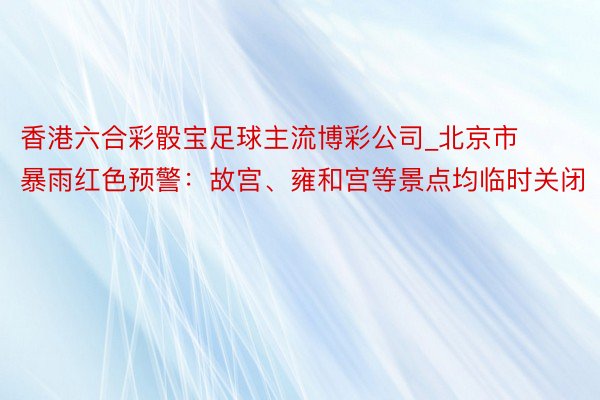 香港六合彩骰宝足球主流博彩公司_北京市暴雨红色预警：故宫、雍和宫等景点均临时关闭